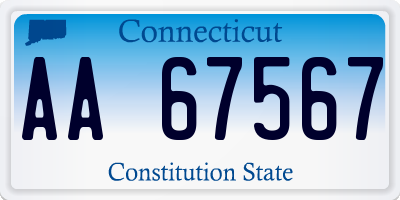 Connecticut

AA 67567

Constitution State